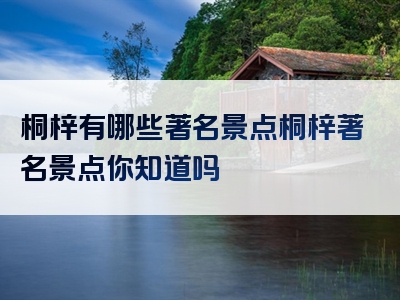 桐梓有哪些著名景点桐梓著名景点你知道吗